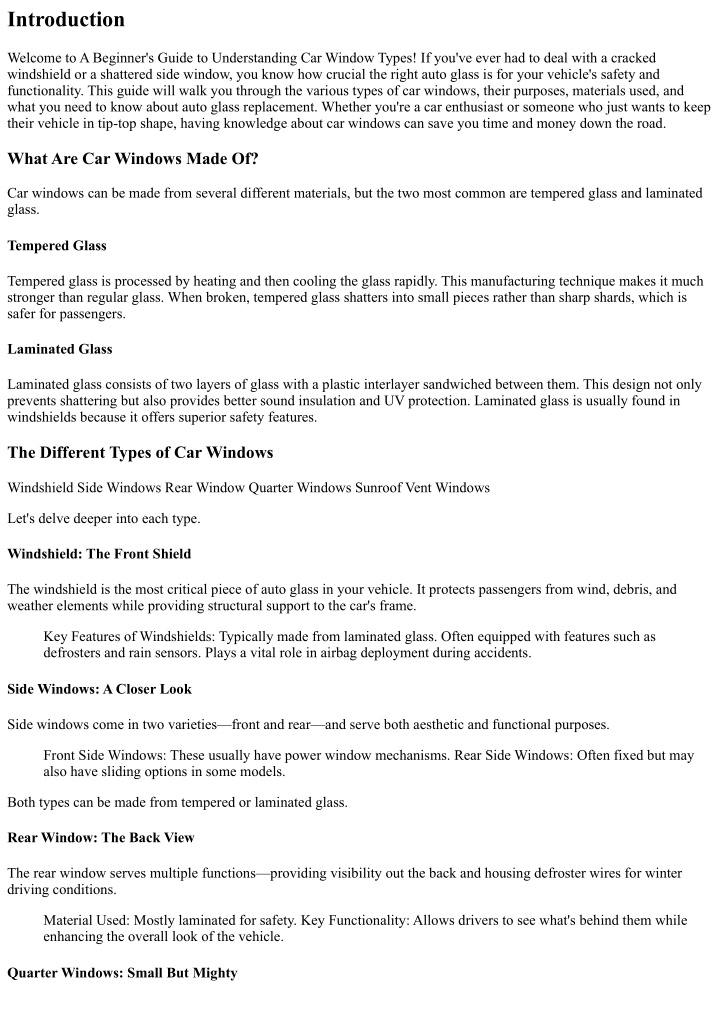 Introduction

Welcome to A Beginner's Guide to Understanding Car Window Types! If you've ever had to deal with a cracked windshield or a shattered side window, you know how crucial the right auto glass is for your vehicle's safety and functionality. This guide will walk you through the various types of car windows, their purposes, materials used, and what you need to know about auto glass replacement. Whether you're a car enthusiast or someone who just wants to keep their vehicle in tip-top shape, having knowledge about car windows can save you time and money down the road.

What Are Car Windows Made Of?

Car windows can be made from several different materials, but the two most common are tempered glass and laminated glass.

Tempered Glass

Tempered glass is processed by heating and then cooling the glass rapidly. This manufacturing technique makes it much stronger than regular glass. When broken, tempered glass shatters into small pieces rather than sharp shards, which is safer for passengers.

Laminated Glass

Laminated glass consists of two layers of glass with a plastic interlayer sandwiched between them. This design not only prevents shattering but also provides better sound insulation and UV protection. Laminated glass is usually found in windshields because it offers superior safety features.

The Different Types of Car Windows

Windshield Side Windows Rear Window Quarter Windows Sunroof Vent Windows

Let's delve deeper into each type.

Windshield: The Front Shield

The windshield is the most critical piece of auto glass in your vehicle. It protects passengers from wind, debris, and weather elements while providing structural support to the car's frame.

Key Features of Windshields: Typically made from laminated glass. Often equipped with features such as defrosters and rain sensors. Plays a vital role in airbag deployment during accidents.

Side Windows: A Closer Look

Side windows come in two varieties—front and rear—and serve both aesthetic and functional purposes.

Front Side Windows: These usually have power window mechanisms. Rear Side Windows: Often fixed but may also have sliding options in some models.

Both types can be made from tempered or laminated glass.

Rear Window: The Back View

The rear window serves multiple functions—providing visibility out the back and housing defroster wires for winter driving conditions.

Material Used: Mostly laminated for safety. Key Functionality: Allows drivers to see what's behind them while enhancing the overall look of the vehicle.

Quarter Windows: Small But Mighty